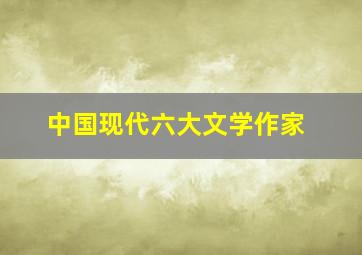 中国现代六大文学作家